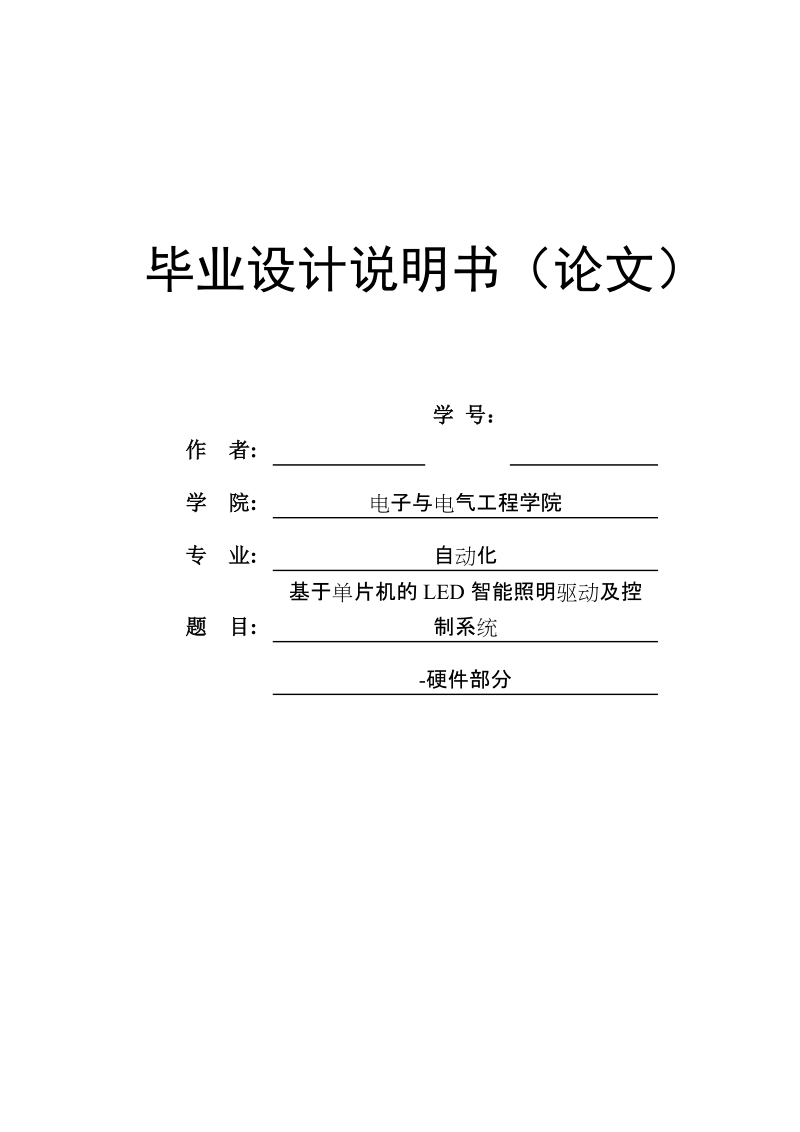 毕业设计说明书（论文）

学 号：

作 者：

学 院： 电子与电气工程学院

专 业： 自动化

题 目： 基于单片机的 LED 智能照明驱动及控制系统

-硬件部分